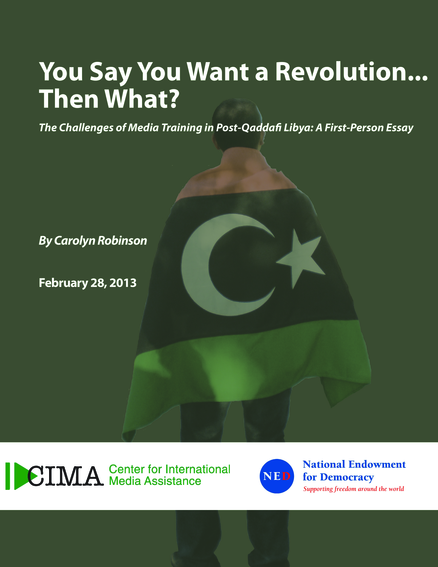 You Say You Want a Revolution...
Then What?

The Challenges of Media Training in Post-Qaddafi Libya: A First-Person Essay

By Carolyn Robinson

February 28, 2013

CIMA Center for International Media Assistance

NED National Endowment for Democracy
Supporting freedom around the world